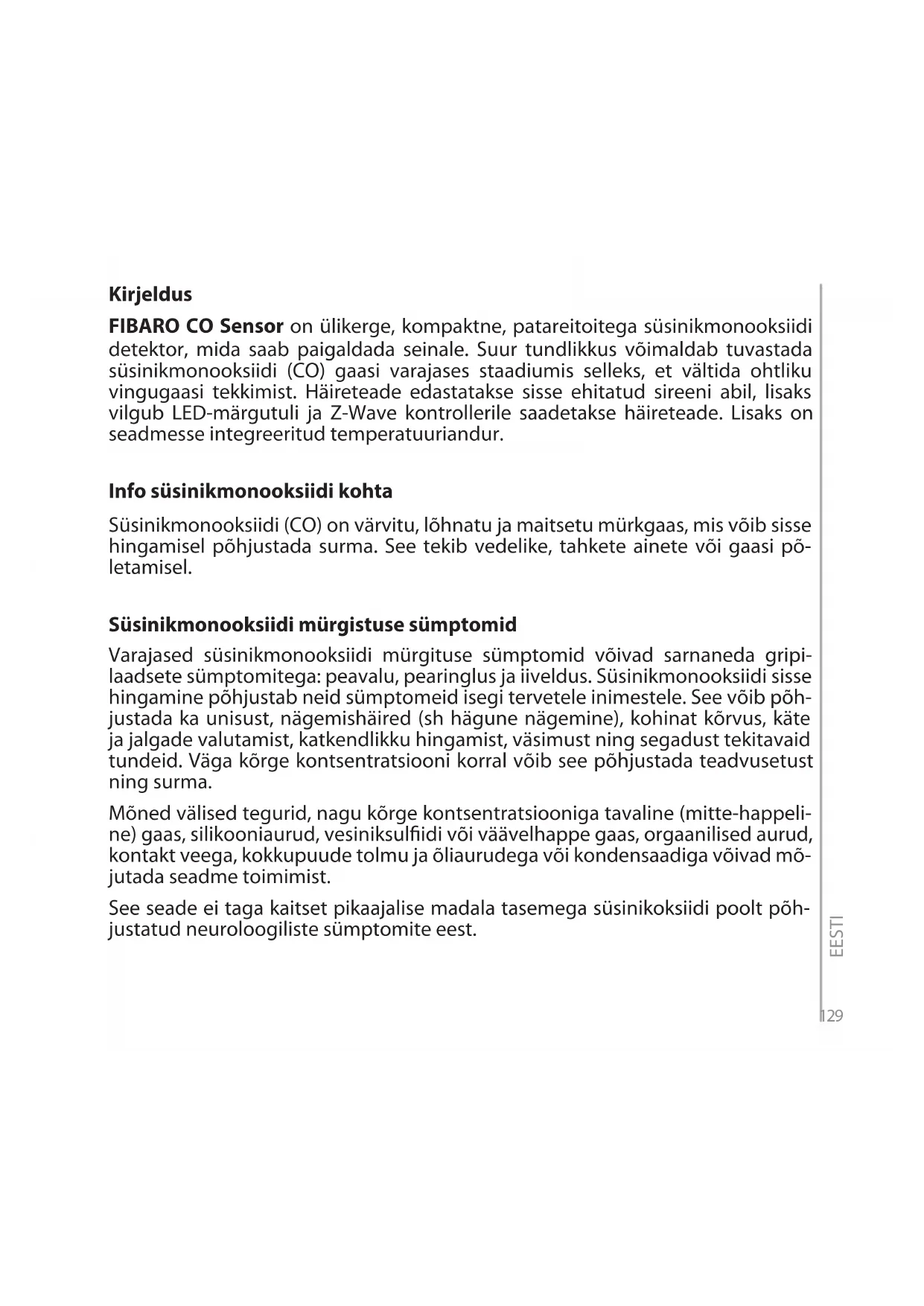 Kirjeldus

FIBARO CO Sensor on ülikerge, kompaktne, patareitoitega süsinikmonooksiidi detektor, mida saab paigaldada seinale. Suur tundlikkus võimaldab tuvastada süsinikmonooksiidi (CO) gaasi varajases staadiumis selleks, et vältida ohtliku vingugaasi tekkimist. Häireteade edastatakse sisse ehitatud sireeni abil, lisaks vilgub LED-märgutuli ja Z-Wave kontrollerile saadetakse häireteade. Lisaks on seadmesse integreeritud temperatuuriandur.

Info süsinikmonooksiidi kohta

Süsinikmonooksiidi (CO) on värvitu, lõhnatu ja maitsetu mürkgaas, mis võib sisse hingamisel põhjustada surma. See tekib vedelike, tahkete ainete või gaasi põletamisel.

Süsinikmonooksiidi mürgistuse sümptomid

Varajased süsinikmonooksiidi mürgituse sümptomid võivad sarnaneda gripilaadsete sümptomitega: peavalu, pearinglus ja iiveldus. Süsinikmonooksiidi sisse hingamine põhjustab neid sümptomeid isegi tervetele inimestele. See võib põhjustada ka unisust, nägemishäired (sh hägune nägemine), kohinat kõrvus, käte ja jalgade valutamist, katkendlikku hingamist, väsimust ning segadust tekitavaid tundeid. Väga kõrge kontsentratsiooni korral võib see põhjustada teadvusetust ning surma.

Mõned välised tegurid, nagu kõrge kontsentratsiooniga tavaline (mitte-happeline) gaas, silikooniaurud, vesiniksulfiidi või väävelhappe gaas, orgaanilised aurud, kontakt veega, kokkupuude tolmu ja õliaurudega või kondensaadiga võivad mõjutada seadme toimimist.

See seade ei taga kaitset pikaajalise madala tasemega süsinikoksiidi poolt põhjustatud neuroloogiliste sümptomite eest.

EESTI

129